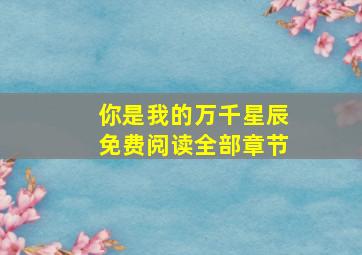 你是我的万千星辰
免费阅读全部章节